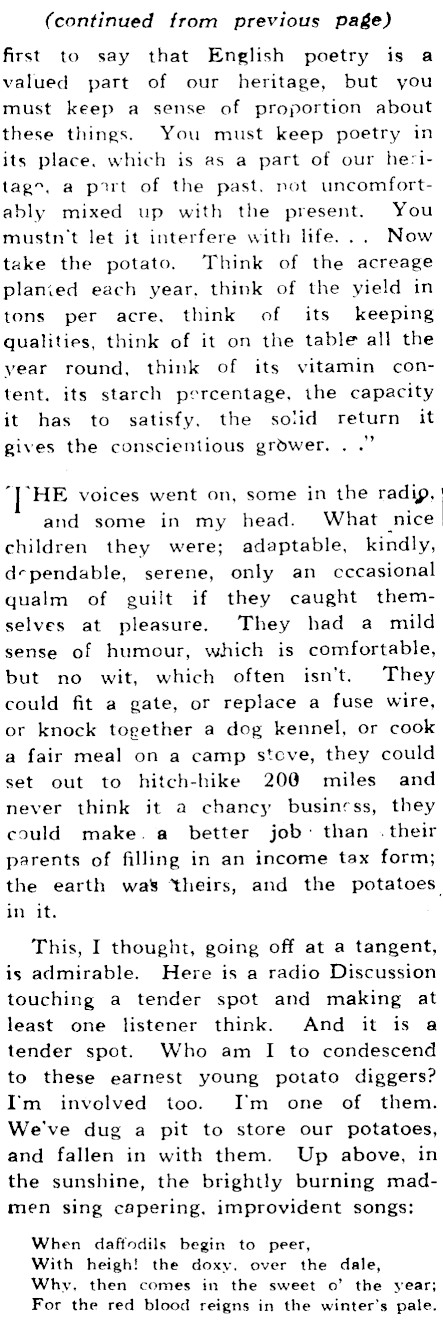 (continued from previous page)

first to say that English poetry is a valued part of our heritage, but you must keep a sense of proportion about these things. You must keep poetry in its place, which is as a part of our heritage, a part of the past, not uncomfortably mixed up with the present. You mustn't let it interfere with life. . . Now take the potato. Think of the acreage planted each year, think of the yield in tons per acre, think of its keeping qualities, think of it on the table all the year round, think of its vitamin content, its starch percentage, the capacity it has to satisfy, the solid return it gives the conscientious grower. . ."

THE voices went on, some in the radio, and some in my head. What nice children they were; adaptable, kindly, dependable, serene, only an occasional qualm of guilt if they caught themselves at pleasure. They had a mild sense of humour, which is comfortable, but no wit, which often isn't. They could fit a gate, or replace a fuse wire, or knock together a dog kennel, or cook a fair meal on a camp stove, they could set out to hitch-hike 200 miles and never think it a chancy business, they could make a better job than their parents of filling in an income tax form; the earth was theirs, and the potatoes in it.

This, I thought, going off at a tangent, is admirable. Here is a radio Discussion touching a tender spot and making at least one listener think. And it is a tender spot. Who am I to condescend to these earnest young potato diggers? I'm involved too. I'm one of them. We've dug a pit to store our potatoes, and fallen in with them. Up above, in the sunshine, the brightly burning madmen sing capering, improvident songs:

When daffodils begin to peer,
With heigh! the doxy, over the dale,
Why, then comes in the sweet o' the year;
For the red blood reigns in the winter's pale.